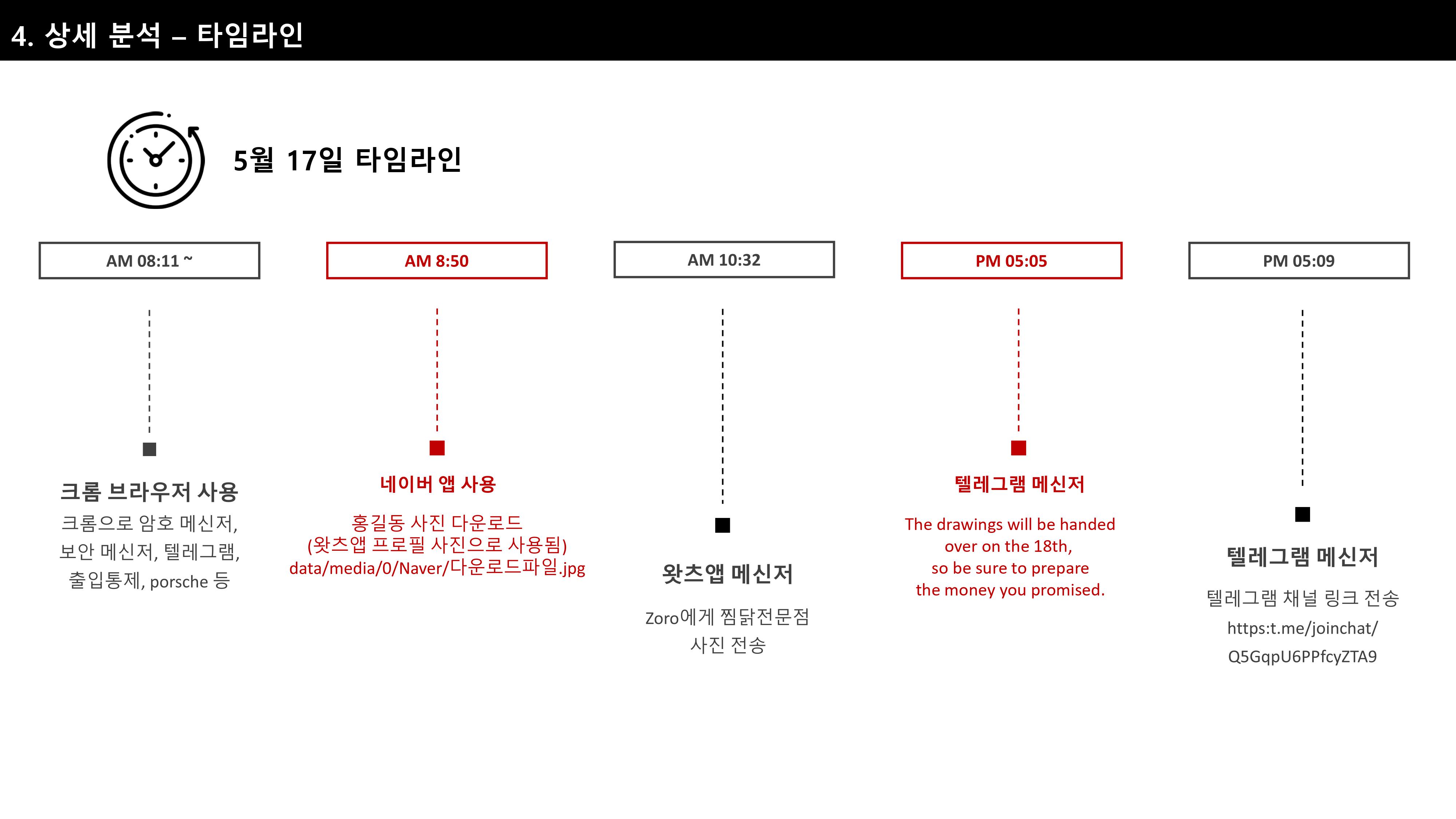 4. 상세 분석 – 타임라인

5월 17일 타임라인

AM 08:11 ~

크롬 브라우저 사용

크롬으로 암호 메신저, 보안 메신저, 텔레그램, 출입통제, porsche 등

AM 8:50

네이버 앱 사용

홍길동 사진 다운로드
(왓츠앱 프로필 사진으로 사용됨)
data/media/0/Naver/다운로드파일.jpg

AM 10:32

왓츠앱 메신저

Zoro에게 찜닭전문점 사진 전송

PM 05:05

텔레그램 메신저

The drawings will be handed over on the 18th, so be sure to prepare the money you promised.

PM 05:09

텔레그램 메신저

텔레그램 채널 링크 전송
https:t.me/joinchat/
Q5GqpU6PPfcyZTA9